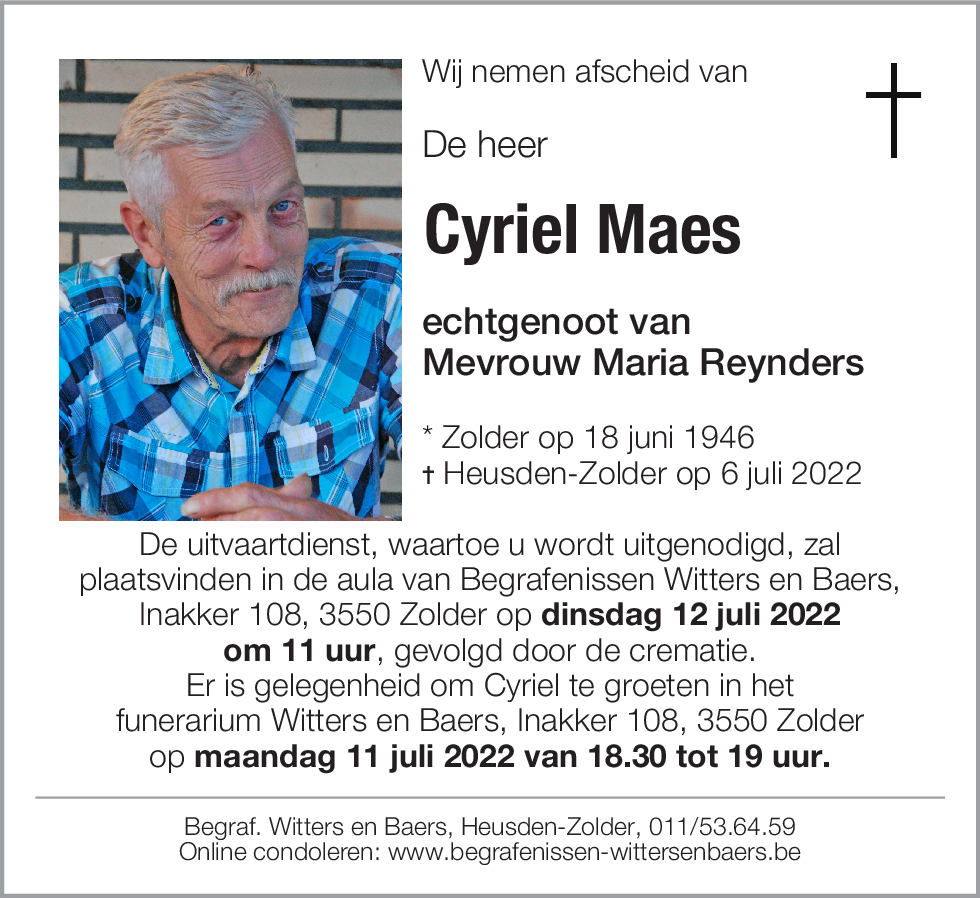 Wij nemen afscheid van

De heer

Cyriel Maes

echtgenoot van
Mevrouw Maria Reynders

* Zolder op 18 juni 1946
† Heusden-Zolder op 6 juli 2022

De uitvaartdienst, waartoe u wordt uitgenodigd, zal plaatsvinden in de aula van Begrafenissen Witters en Baers, Inakker 108, 3550 Zolder op dinsdag 12 juli 2022 om 11 uur, gevolgd door de crematie.
Er is gelegenheid om Cyriel te groeten in het funerarium Witters en Baers, Inakker 108, 3550 Zolder op maandag 11 juli 2022 van 18.30 tot 19 uur.

Begraf. Witters en Baers, Heusden-Zolder, 011/53.64.59
Online condoleren: www.begrafenissen-wittersenbaers.be